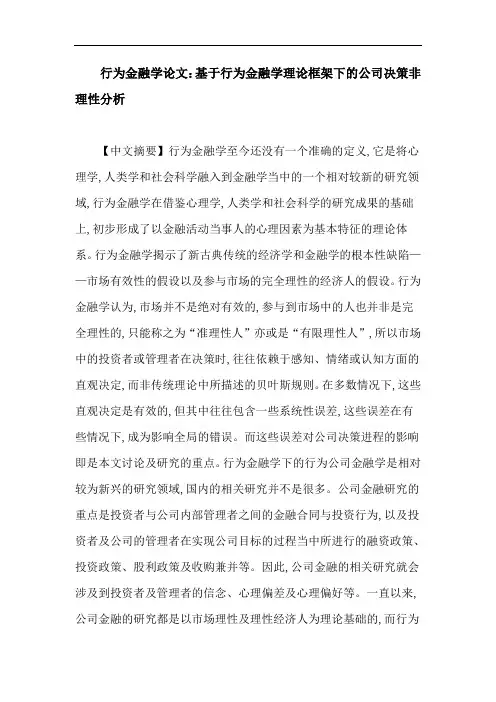 行为金融学论文：基于行为金融学理论框架下的公司决策非理性分析

【中文摘要】行为金融学至今还没有一个准确的定义，它是将心理学，人类学和社会科学融入到金融学当中的一个相对较新的研究领域，行为金融学在借鉴心理学，人类学和社会科学的研究成果的基础上，初步形成了以金融活动当事人的心理因素为基本特征的理论体系。行为金融学揭示了新古典传统的经济学和金融学的根本性缺陷——市场有效性的假设以及参与市场的完全理性的经济人的假设。行为金融学认为，市场并不是绝对有效的，参与到市场中的人也并非是完全理性的，只能称之为“准理性人”亦或是“有限理性人”，所以市场中的投资者或管理者在决策时，往往依赖于感知、情绪或认知方面的直观决定，而非传统理论中所描述的贝叶斯规则。在多数情况下，这些直观决定是有效的，但其中往往包含一些系统性误差，这些误差在有些情况下，成为影响全局的错误。而这些误差对公司决策进程的影响即是本文讨论及研究的重点。行为金融学下的行为公司金融学是相对较为新兴的研究领域，国内的相关研究并不是很多。公司金融研究的重点是投资者与公司内部管理者之间的金融合同与投资行为，以及投资者及公司的管理者在实现公司目标的过程当中所进行的融资政策、投资政策、股利政策及收购兼并等。因此，公司金融的相关研究就会涉及到投资者及管理者的信念、心理偏差及心理偏好等。一直以来，公司金融的研究都是以市场理性及理性经济人为理论基础的，而行为